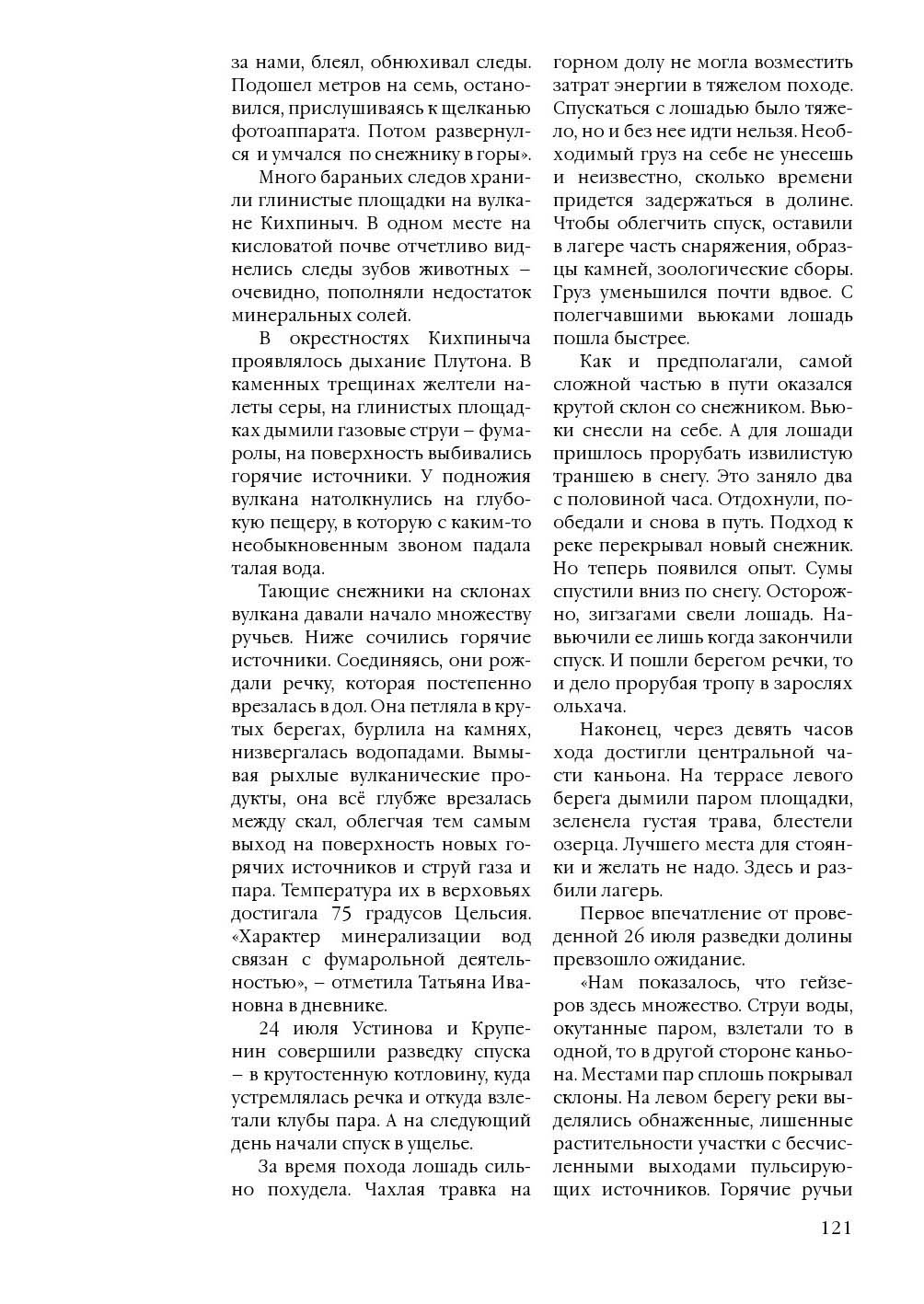 за нами, блеял, обнюхивал следы. Подошел метров на семь, остановился, прислушиваясь к щелканью фотоаппарата. Потом развернулся и умчался по снежнику в горы».

Много бараньих следов хранили глинистые площадки на вулкане Кихпиныч. В одном месте на кисловатой почве отчетливо виднелись следы зубов животных – очевидно, пополняли недостаток минеральных солей.

В окрестностях Кихпиныча проявлялось дыхание Плутона. В каменных трещинах желтели налеты серы, на глинистых площадках дымили газовые струи – фумаролы, на поверхность выбивались горячие источники. У подножия вулкана натолкнулись на глубокую пещеру, в которую с каким-то необыкновенным звоном падала талая вода.

Тающие снежники на склонах вулкана давали начало множеству ручьев. Ниже сочились горячие источники. Соединяясь, они рождали речку, которая постепенно врезалась в дол. Она петляла в крутых берегах, бурлила на камнях, низвергалась водопадами. Вымывая рыхлые вулканические продукты, она всё глубже врезалась между скал, облегчая тем самым выход на поверхность новых горячих источников и струй газа и пара. Температура их в верховьях достигала 75 градусов Цельсия. «Характер минерализации вод связан с фумарольной деятельностью», – отметила Татьяна Ивановна в дневнике.

24 июля Устинова и Крупенин совершили разведку спуска – в крутостенную котловину, куда устремлялась речка и откуда взлетали клубы пара. А на следующий день начали спуск в ущелье.

За время похода лошадь сильно похудела. Чахлая травка на горном долу не могла возместить затрат энергии в тяжелом походе. Спускаться с лошадью было тяжело, но и без нее идти нельзя. Необходимый груз на себе не унесешь и неизвестно, сколько времени придется задержаться в долине. Чтобы облегчить спуск, оставили в лагере часть снаряжения, образцы камней, зоологические сборы. Груз уменьшился почти вдвое. С полегчавшими вьюками лошадь пошла быстрее.

Как и предполагали, самой сложной частью в пути оказался крутой склон со снежником. Вьюки снесли на себе. А для лошади пришлось прорубать извилистую траншею в снегу. Это заняло два с половиной часа. Отдохнули, пообедали и снова в путь. Подход к реке перекрывал новый снежник. Но теперь появился опыт. Сумы спустили вниз по снегу. Осторожно, зигзагами свели лошадь. Навьючили ее лишь когда закончили спуск. И пошли берегом речки, то и дело прорубая тропу в зарослях ольхача.

Наконец, через девять часов хода достигли центральной части каньона. На террасе левого берега дымили паром площадки, зеленела густая трава, блестели озерца. Лучшего места для стоянки и желать не надо. Здесь и разбили лагерь.

Первое впечатление от проведенной 26 июля разведки долины превзошло ожидание.

«Нам показалось, что гейзеров здесь множество. Струи воды, окутанные паром, взлетали то в одной, то в другой стороне каньона. Местами пар сплошь покрывал склоны. На левом берегу реки выделялись обнаженные, лишенные растительности участки с бесчисленными выходами пульсирующих источников. Горячие ручьи

121